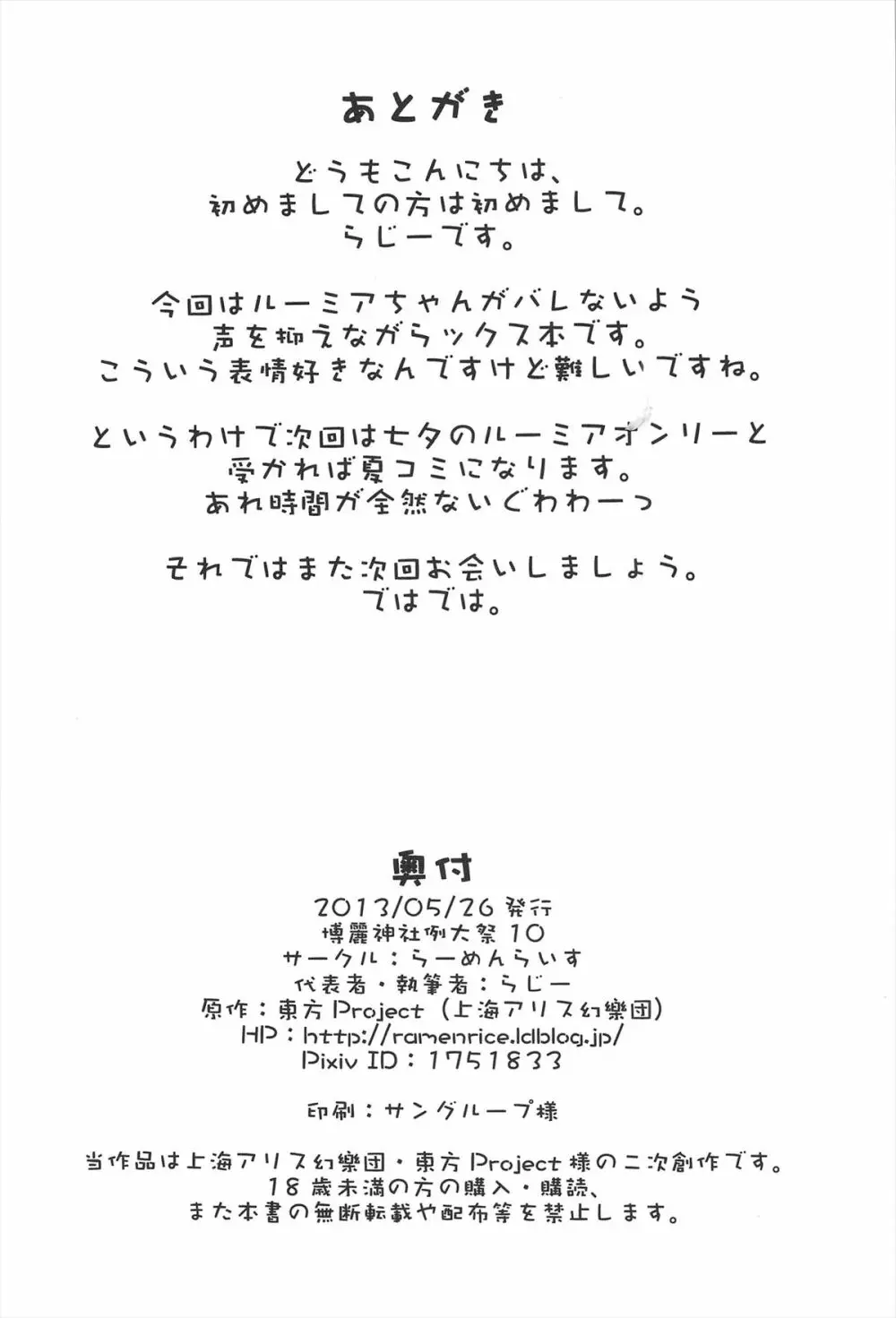 あとがき

どうもこんにちは、
初めましての方は初めまして。
らじーです。

今回はルーミアちゃんがバレないよう
声を抑えながらックス本です。
こういう表情好きなんですけど難しいですね。

というわけで次回は七夕のルーミアオンリーと
受かれば夏コミになります。
あれ時間が全然ないぐわわーっ

それではまた次回お会いしましょう。
ではでは。

奥付
2013/05/26 発行
博麗神社例大祭 10
サークル：らーめんらいす
代表者・執筆者：らじー
原作：東方 Project（上海アリス幻樂団）
HP：http://ramenrice.ldblog.jp/
Pixiv ID：1751833

印刷：サングループ様

当作品は上海アリス幻樂団・東方 Project 様の二次創作です。
18 歳未満の方の購入・購読、
また本書の無断転載や配布等を禁止します。